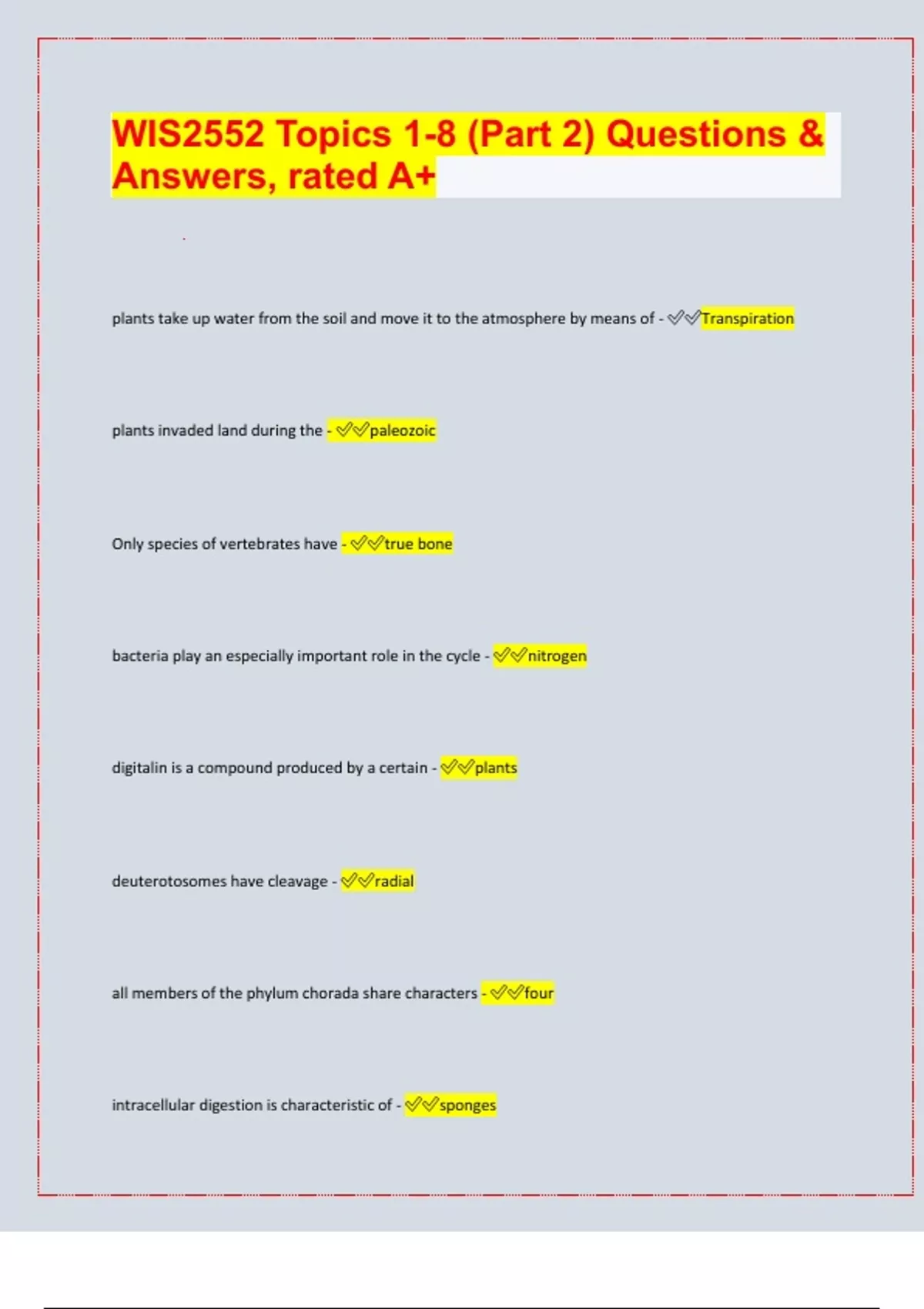 WIS2552 Topics 1-8 (Part 2) Questions & Answers, rated A+

plants take up water from the soil and move it to the atmosphere by means of - ✓✓Transpiration

plants invaded land during the - ✓✓paleozoic

Only species of vertebrates have - ✓✓true bone

bacteria play an especially important role in the cycle - ✓✓nitrogen

digitalin is a compound produced by a certain - ✓✓plants

deuterotosomes have cleavage - ✓✓radial

all members of the phylum chorada share characters - ✓✓four

intracellular digestion is characteristic of - ✓✓sponges